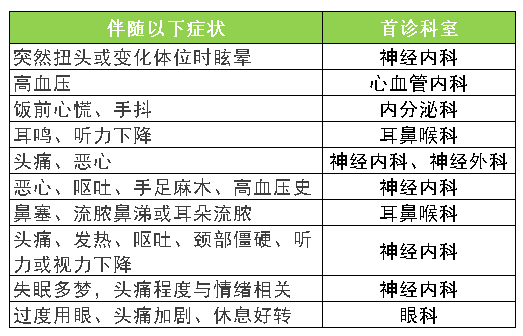 | 伴随以下症状 | 首诊科室 |
|---|---|
| 突然扭头或变化体位时眩晕 | 神经内科 |
| 高血压 | 心血管内科 |
| 饭前心慌、手抖 | 内分泌科 |
| 耳鸣、听力下降 | 耳鼻喉科 |
| 头痛、恶心 | 神经内科、神经外科 |
| 恶心、呕吐、手足麻木、高血压史 | 神经内科 |
| 鼻塞、流脓鼻涕或耳朵流脓 | 耳鼻喉科 |
| 头痛、发热、呕吐、颈部僵硬、听力或视力下降 | 神经内科 |
| 失眠多梦，头痛程度与情绪相关 | 神经内科 |
| 过度用眼、头痛加剧、休息好转 | 眼科 |